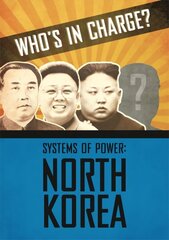 WHO'S IN CHARGE?

?

SYSTEMS OF POWER:
NORTH KOREA